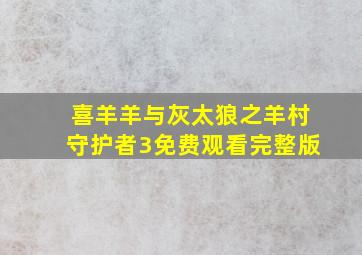 喜羊羊与灰太狼之羊村守护者3免费观看完整版